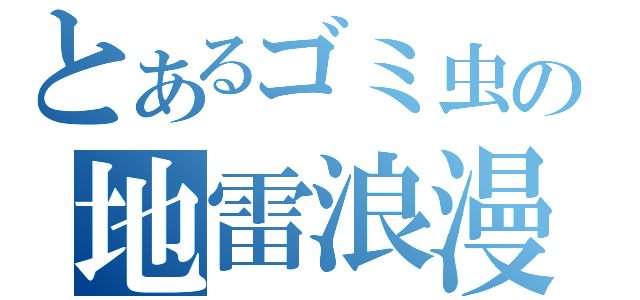 とあるゴミ虫の
地雷浪漫